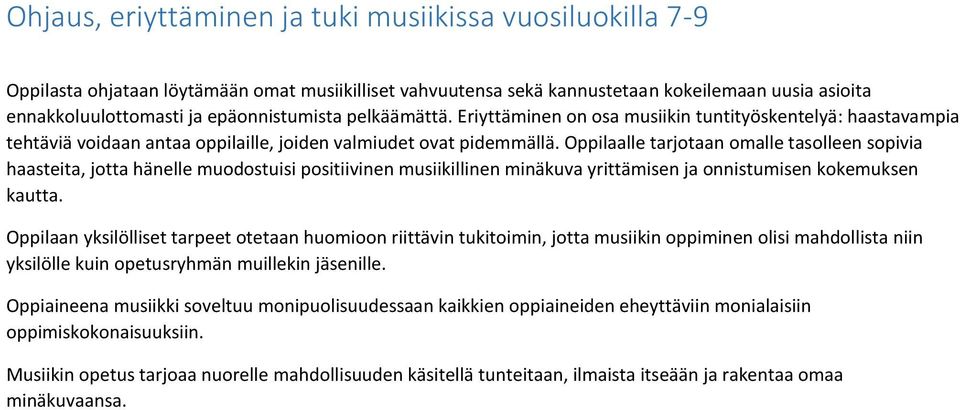 Ohjaus, eriyttäminen ja tuki musiikissa vuosiluokilla 7-9

Oppilasta ohjataan löytämään omat musiikilliset vahvuutensa sekä kannustetaan kokeilemaan uusia asioita ennakkoluulottomasti ja epäonnistumista pelkäämättä. Eriyttäminen on osa musiikin tuntityöskentelyä: haastavampia tehtäviä voidaan antaa oppilaille, joiden valmiudet ovat pidemmällä. Oppilaalle tarjotaan omalle tasolleen sopivia haasteita, jotta hänelle muodostuisi positiivinen musiikillinen minäkuva yrittämisen ja onnistumisen kokemuksen kautta.

Oppilaan yksilölliset tarpeet otetaan huomioon riittävin tukitoimin, jotta musiikin oppiminen olisi mahdollista niin yksilölle kuin opetusryhmän muillekin jäsenille.

Oppiaineena musiikki soveltuu monipuolisuudessaan kaikkien oppiaineiden eheyttäviin monialaisiin oppimiskokonaisuuksiin.

Musiikin opetus tarjoaa nuorelle mahdollisuuden käsitellä tunteitaan, ilmaista itseään ja rakentaa omaa minäkuvaansa.